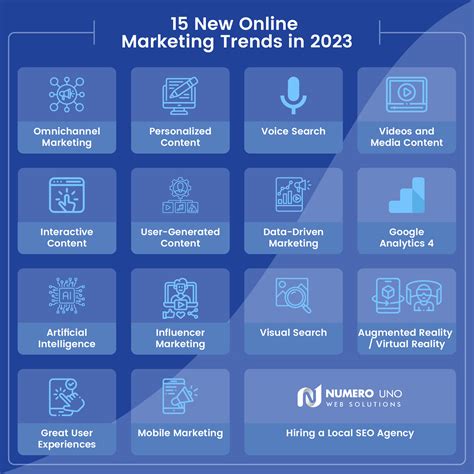 15 New Online Marketing Trends in 2023

Omnichannel Marketing

Personalized Content

Voice Search

Videos and Media Content

Interactive Content

User-Generated Content

Data-Driven Marketing

Google Analytics 4

AI

Artificial Intelligence

Influencer Marketing

Visual Search

Augmented Reality / Virtual Reality

Great User Experiences

Mobile Marketing

NUMERO UNO WEB SOLUTIONS

Hiring a Local SEO Agency